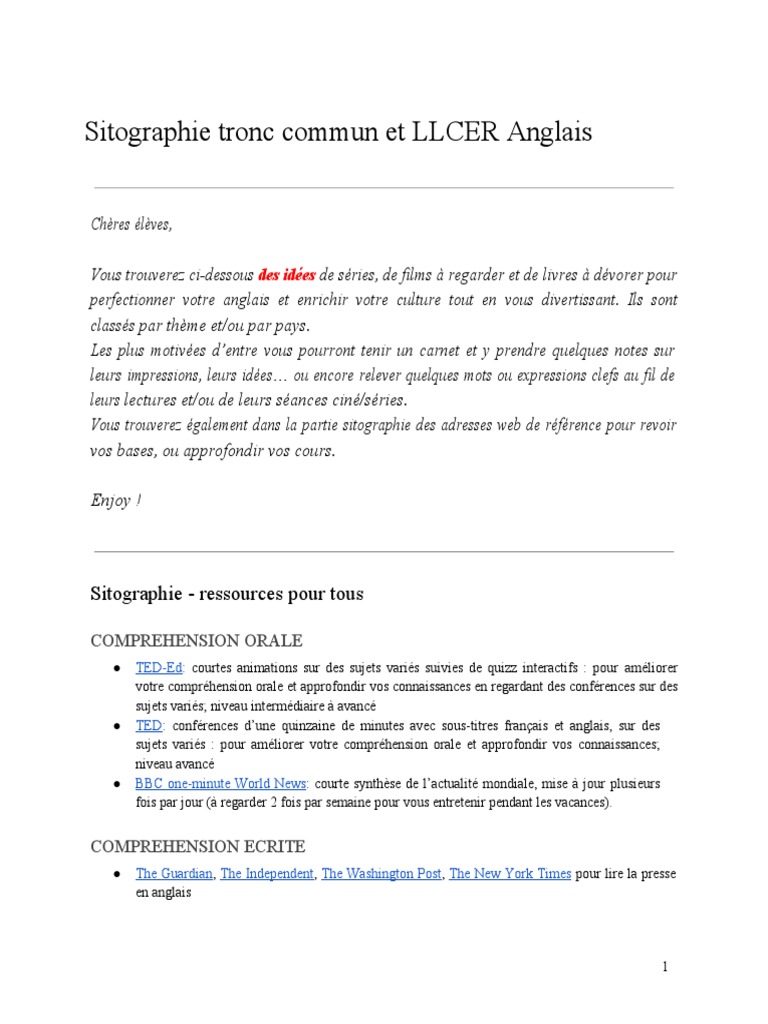 Sitographie tronc commun et LLCER Anglais

Chères élèves,

Vous trouverez ci-dessous des idées de séries, de films à regarder et de livres à dévorer pour perfectionner votre anglais et enrichir votre culture tout en vous divertissant. Ils sont classés par thème et/ou par pays.
Les plus motivées d'entre vous pourront tenir un carnet et y prendre quelques notes sur leurs impressions, leurs idées… ou encore relever quelques mots ou expressions clefs au fil de leurs lectures et/ou de leurs séances ciné/séries.
Vous trouverez également dans la partie sitographie des adresses web de référence pour revoir vos bases, ou approfondir vos cours.

Enjoy !

Sitographie - ressources pour tous

COMPREHENSION ORALE

● TED-Ed: courtes animations sur des sujets variés suivies de quizz interactifs : pour améliorer votre compréhension orale et approfondir vos connaissances en regardant des conférences sur des sujets variés; niveau intermédiaire à avancé
● TED: conférences d'une quinzaine de minutes avec sous-titres français et anglais, sur des sujets variés : pour améliorer votre compréhension orale et approfondir vos connaissances; niveau avancé
● BBC one-minute World News: courte synthèse de l'actualité mondiale, mise à jour plusieurs fois par jour (à regarder 2 fois par semaine pour vous entretenir pendant les vacances).

COMPREHENSION ECRITE

● The Guardian, The Independent, The Washington Post, The New York Times pour lire la presse en anglais

1